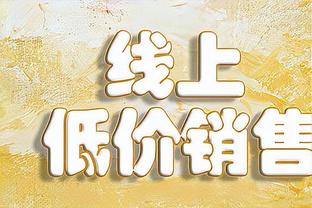 线上
低价销售